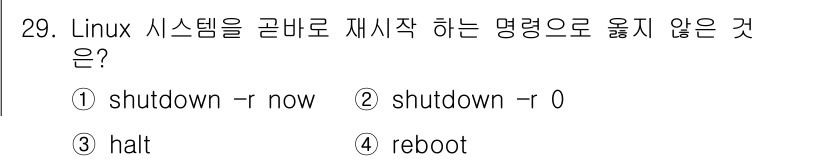 29. Linux 시스템을 곧바로 재시작 하는 명령으로 옳지 않은 것은?

① shutdown -r now ② shutdown -r 0

③ halt ④ reboot